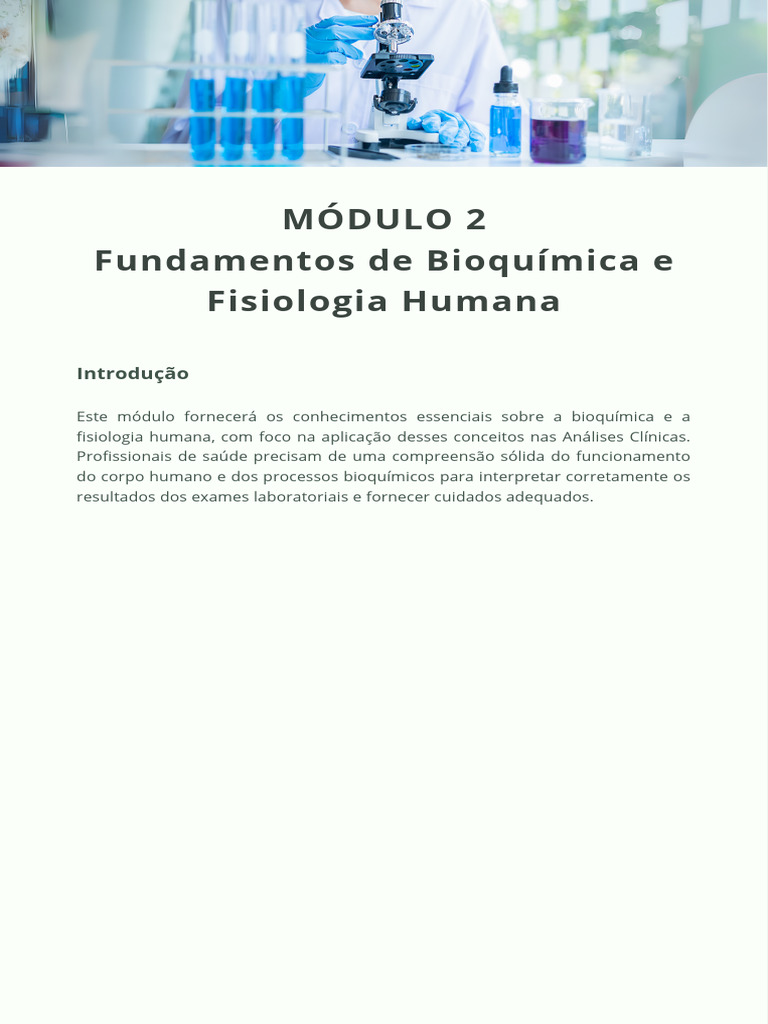 MÓDULO 2
Fundamentos de Bioquímica e Fisiologia Humana

Introdução

Este módulo fornecerá os conhecimentos essenciais sobre a bioquímica e a fisiologia humana, com foco na aplicação desses conceitos nas Análises Clínicas. Profissionais de saúde precisam de uma compreensão sólida do funcionamento do corpo humano e dos processos bioquímicos para interpretar corretamente os resultados dos exames laboratoriais e fornecer cuidados adequados.